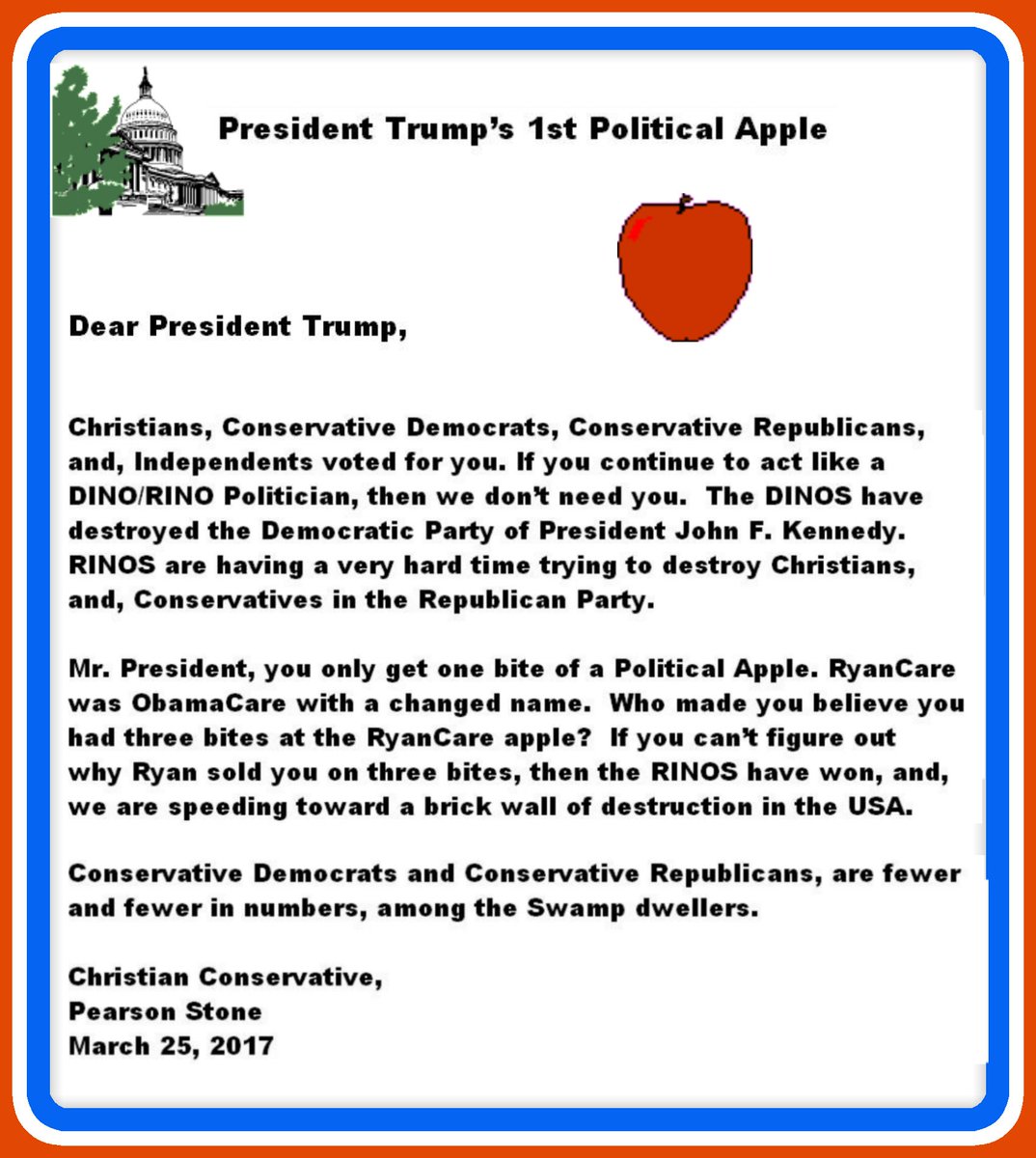 President Trump's 1st Political Apple

Dear President Trump,

Christians, Conservative Democrats, Conservative Republicans, and, Independents voted for you. If you continue to act like a DINO/RINO Politician, then we don't need you. The DINOS have destroyed the Democratic Party of President John F. Kennedy. RINOS are having a very hard time trying to destroy Christians, and, Conservatives in the Republican Party.

Mr. President, you only get one bite of a Political Apple. RyanCare was ObamaCare with a changed name. Who made you believe you had three bites at the RyanCare apple? If you can't figure out why Ryan sold you on three bites, then the RINOS have won, and, we are speeding toward a brick wall of destruction in the USA.

Conservative Democrats and Conservative Republicans, are fewer and fewer in numbers, among the Swamp dwellers.

Christian Conservative,
Pearson Stone
March 25, 2017